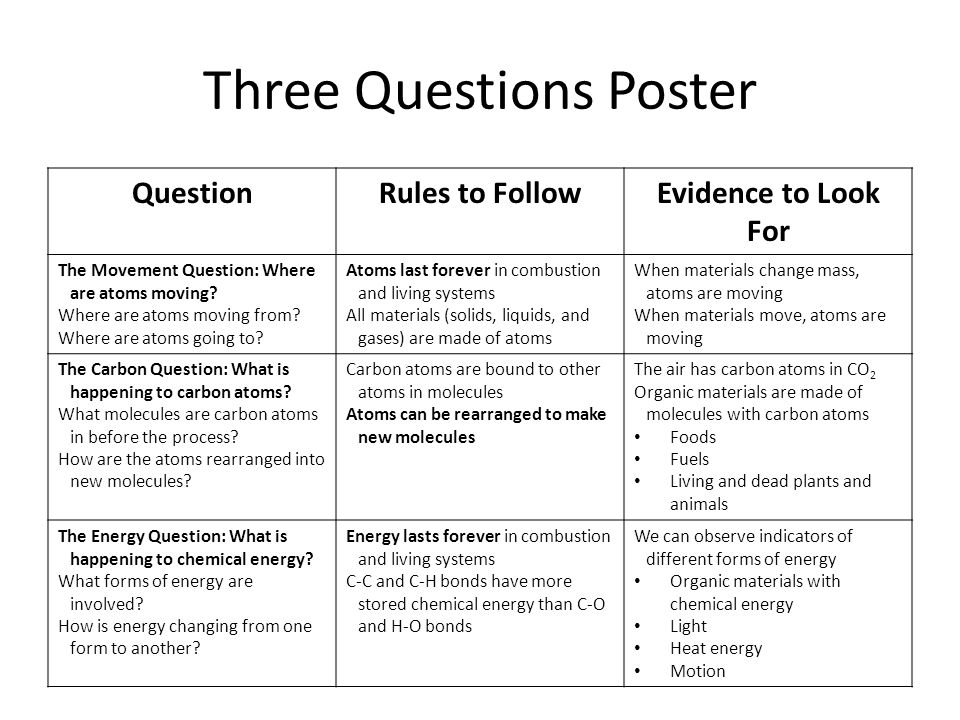 Three Questions Poster

| Question | Rules to Follow | Evidence to Look For |
|---|---|---|
| The Movement Question: Where are atoms moving? Where are atoms moving from? Where are atoms going to? | Atoms last forever in combustion and living systems All materials (solids, liquids, and gases) are made of atoms | When materials change mass, atoms are moving When materials move, atoms are moving |
| The Carbon Question: What is happening to carbon atoms? What molecules are carbon atoms in before the process? How are the atoms rearranged into new molecules? | Carbon atoms are bound to other atoms in molecules Atoms can be rearranged to make new molecules | The air has carbon atoms in $CO_2$ Organic materials are made of molecules with carbon atoms • Foods • Fuels • Living and dead plants and animals |
| The Energy Question: What is happening to chemical energy? What forms of energy are involved? How is energy changing from one form to another? | Energy lasts forever in combustion and living systems C-C and C-H bonds have more stored chemical energy than C-O and H-O bonds | We can observe indicators of different forms of energy • Organic materials with chemical energy • Light • Heat energy • Motion |